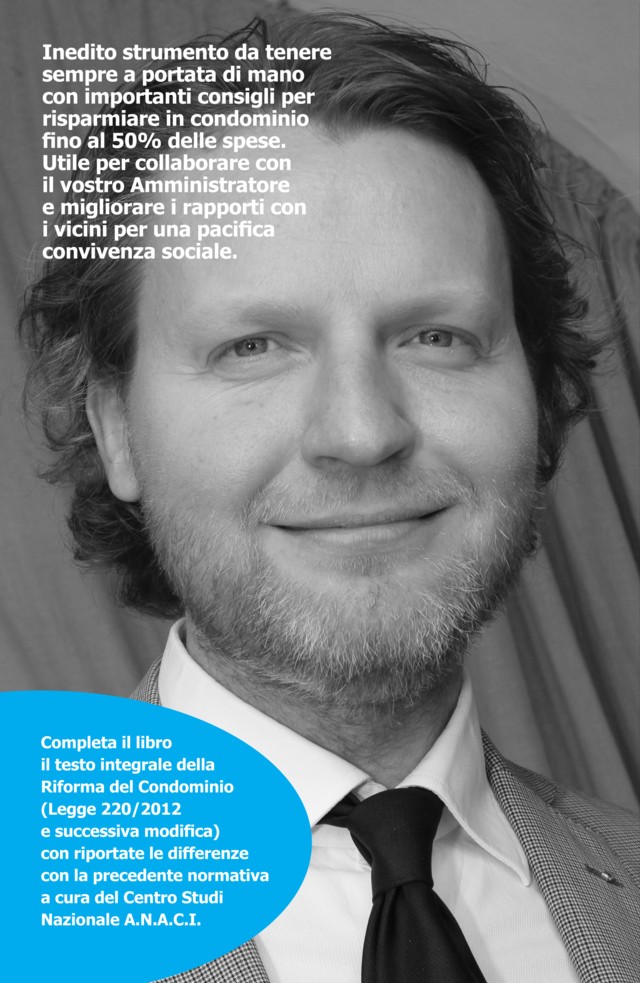 Inedito strumento da tenere sempre a portata di mano con importanti consigli per risparmiare in condominio fino al 50% delle spese. Utile per collaborare con il vostro Amministratore e migliorare i rapporti con i vicini per una pacifica convivenza sociale.

Completa il libro il testo integrale della Riforma del Condominio (Legge 220/2012 e successiva modifica) con riportate le differenze con la precedente normativa a cura del Centro Studi Nazionale A.N.A.C.I.